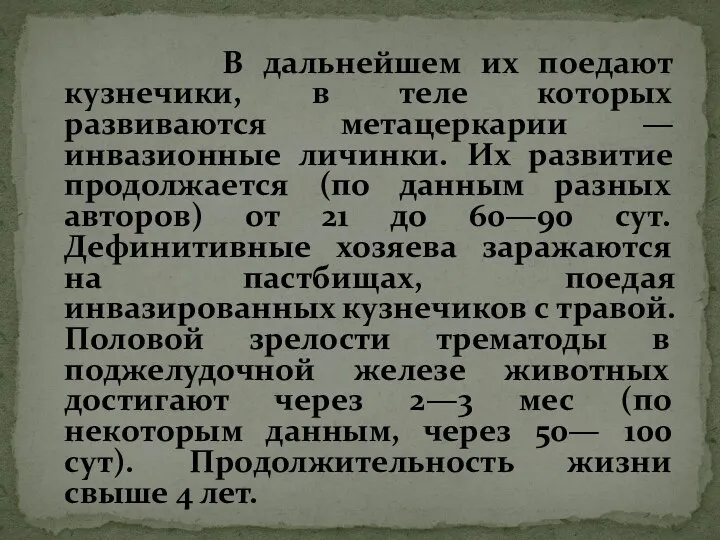 В дальнейшем их поедают кузнечики, в теле которых развиваются метацеркарии — инвазионные личинки. Их развитие продолжается (по данным разных авторов) от 21 до 60—90 сут. Дефинитивные хозяева заражаются на пастбищах, поедая инвазированных кузнечиков с травой. Половой зрелости трематоды в поджелудочной железе животных достигают через 2—3 мес (по некоторым данным, через 50— 100 сут). Продолжительность жизни свыше 4 лет.